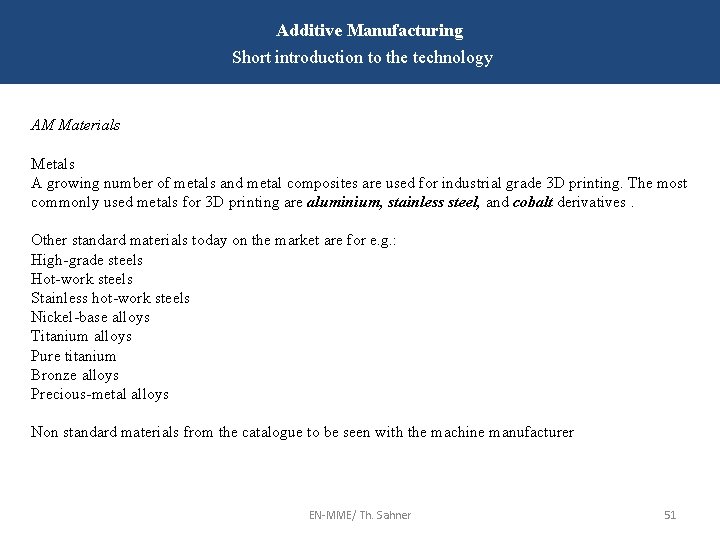 Additive Manufacturing
Short introduction to the technology

AM Materials

Metals
A growing number of metals and metal composites are used for industrial grade 3D printing. The most commonly used metals for 3D printing are aluminium, stainless steel, and cobalt derivatives .

Other standard materials today on the market are for e.g.:
High-grade steels
Hot-work steels
Stainless hot-work steels
Nickel-base alloys
Titanium alloys
Pure titanium
Bronze alloys
Precious-metal alloys

Non standard materials from the catalogue to be seen with the machine manufacturer

EN-MME/ Th. Sahner

51